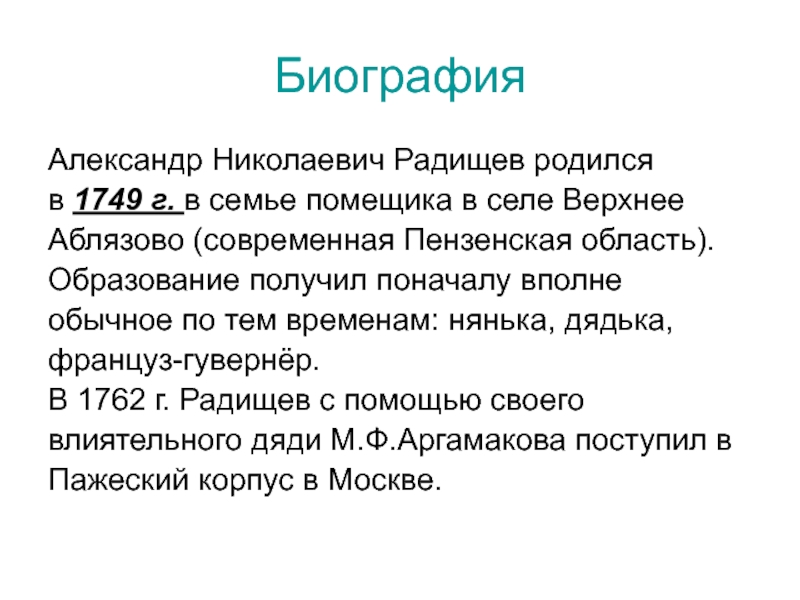 Биография

Александр Николаевич Радищев родился в 1749 г. в семье помещика в селе Верхнее Аблязово (современная Пензенская область). Образование получил поначалу вполне обычное по тем временам: нянька, дядька, француз-гувернёр.
В 1762 г. Радищев с помощью своего влиятельного дяди М.Ф.Аргамакова поступил в Пажеский корпус в Москве.